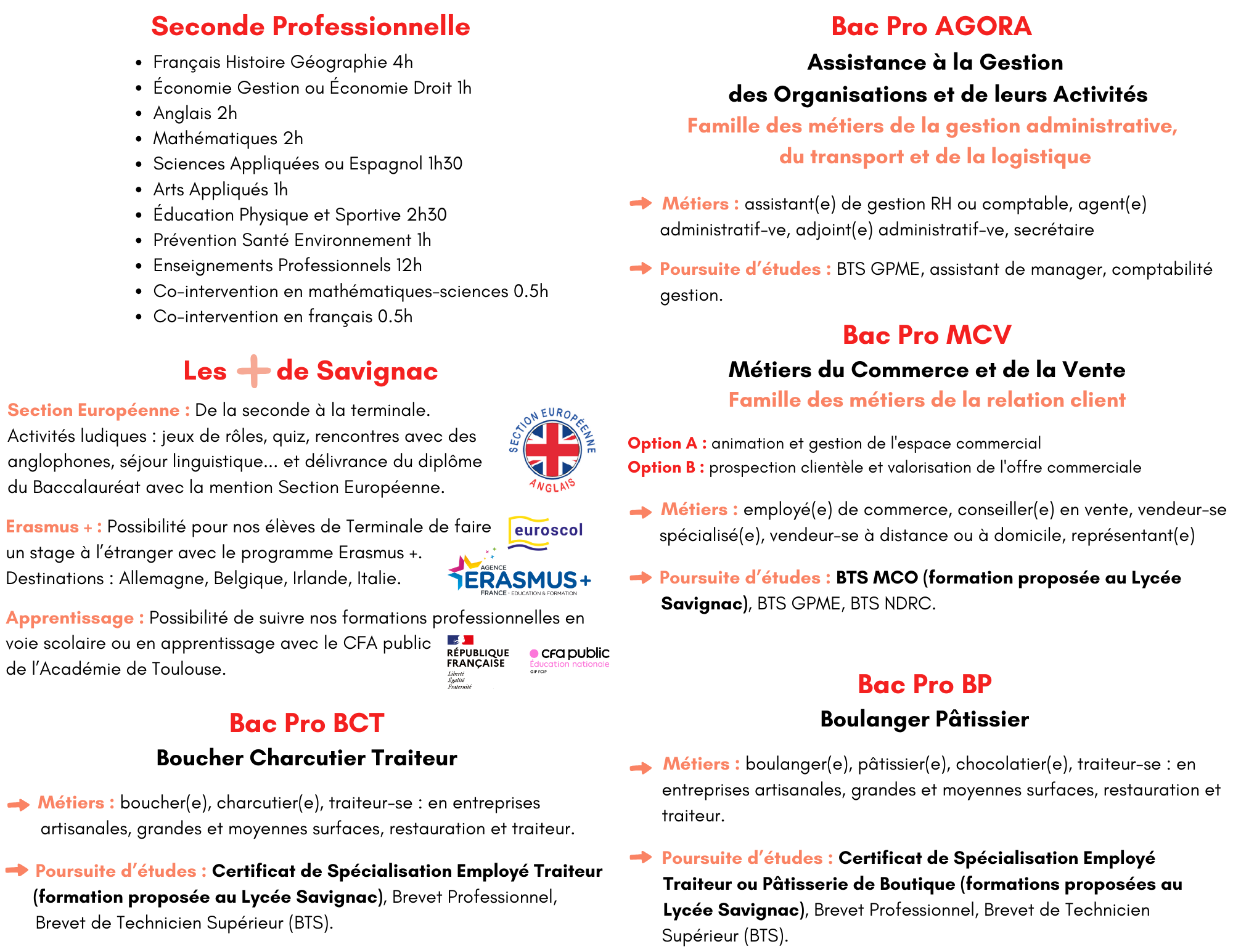 Seconde Professionnelle

- Français Histoire Géographie 4h
- Économie Gestion ou Économie Droit 1h
- Anglais 2h
- Mathématiques 2h
- Sciences Appliquées ou Espagnol 1h30
- Arts Appliqués 1h
- Éducation Physique et Sportive 2h30
- Prévention Santé Environnement 1h
- Enseignements Professionnels 12h
- Co-intervention en mathématiques-sciences 0.5h
- Co-intervention en français 0.5h

Les + de Savignac

Section Européenne : De la seconde à la terminale. Activités ludiques : jeux de rôles, quiz, rencontres avec des anglophones, séjour linguistique... et délivrance du diplôme du Baccalauréat avec la mention Section Européenne.

SECTION EUROPÉENNE ANGLAIS

Erasmus + : Possibilité pour nos élèves de Terminale de faire un stage à l'étranger avec le programme Erasmus +. Destinations : Allemagne, Belgique, Irlande, Italie.

euroscol

AGENCE ERASMUS+ FRANCE · EDUCATION & FORMATION

Apprentissage : Possibilité de suivre nos formations professionnelles en voie scolaire ou en apprentissage avec le CFA public de l'Académie de Toulouse.

RÉPUBLIQUE FRANÇAISE Liberté Égalité Fraternité

cfa public Éducation nationale GIP FCIP

Bac Pro BCT
Boucher Charcutier Traiteur

Métiers : boucher(e), charcutier(e), traiteur-se : en entreprises artisanales, grandes et moyennes surfaces, restauration et traiteur.

Poursuite d'études : Certificat de Spécialisation Employé Traiteur (formation proposée au Lycée Savignac), Brevet Professionnel, Brevet de Technicien Supérieur (BTS).

Bac Pro AGORA
Assistance à la Gestion des Organisations et de leurs Activités
Famille des métiers de la gestion administrative, du transport et de la logistique

Métiers : assistant(e) de gestion RH ou comptable, agent(e) administratif-ve, adjoint(e) administratif-ve, secrétaire

Poursuite d'études : BTS GPME, assistant de manager, comptabilité gestion.

Bac Pro MCV
Métiers du Commerce et de la Vente
Famille des métiers de la relation client

Option A : animation et gestion de l'espace commercial
Option B : prospection clientèle et valorisation de l'offre commerciale

Métiers : employé(e) de commerce, conseiller(e) en vente, vendeur-se spécialisé(e), vendeur-se à distance ou à domicile, représentant(e)

Poursuite d'études : BTS MCO (formation proposée au Lycée Savignac), BTS GPME, BTS NDRC.

Bac Pro BP
Boulanger Pâtissier

Métiers : boulanger(e), pâtissier(e), chocolatier(e), traiteur-se : en entreprises artisanales, grandes et moyennes surfaces, restauration et traiteur.

Poursuite d'études : Certificat de Spécialisation Employé Traiteur ou Pâtisserie de Boutique (formations proposées au Lycée Savignac), Brevet Professionnel, Brevet de Technicien Supérieur (BTS).